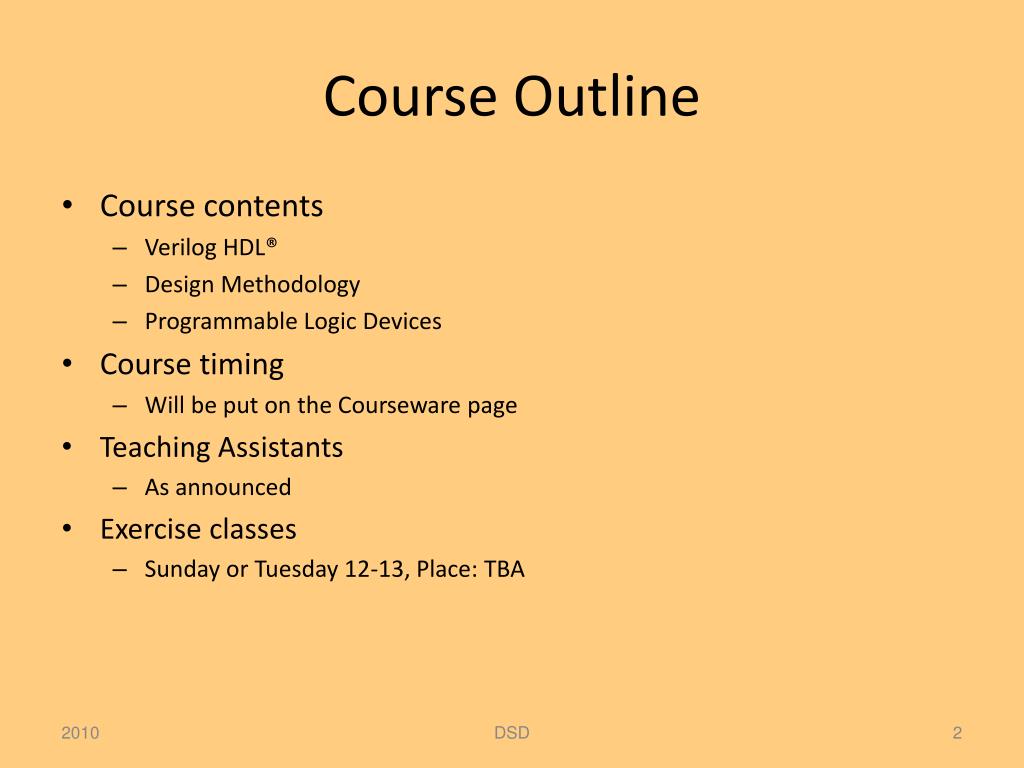 Course Outline

• Course contents
– Verilog HDL®
– Design Methodology
– Programmable Logic Devices
• Course timing
– Will be put on the Courseware page
• Teaching Assistants
– As announced
• Exercise classes
– Sunday or Tuesday 12-13, Place: TBA

2010
DSD
2